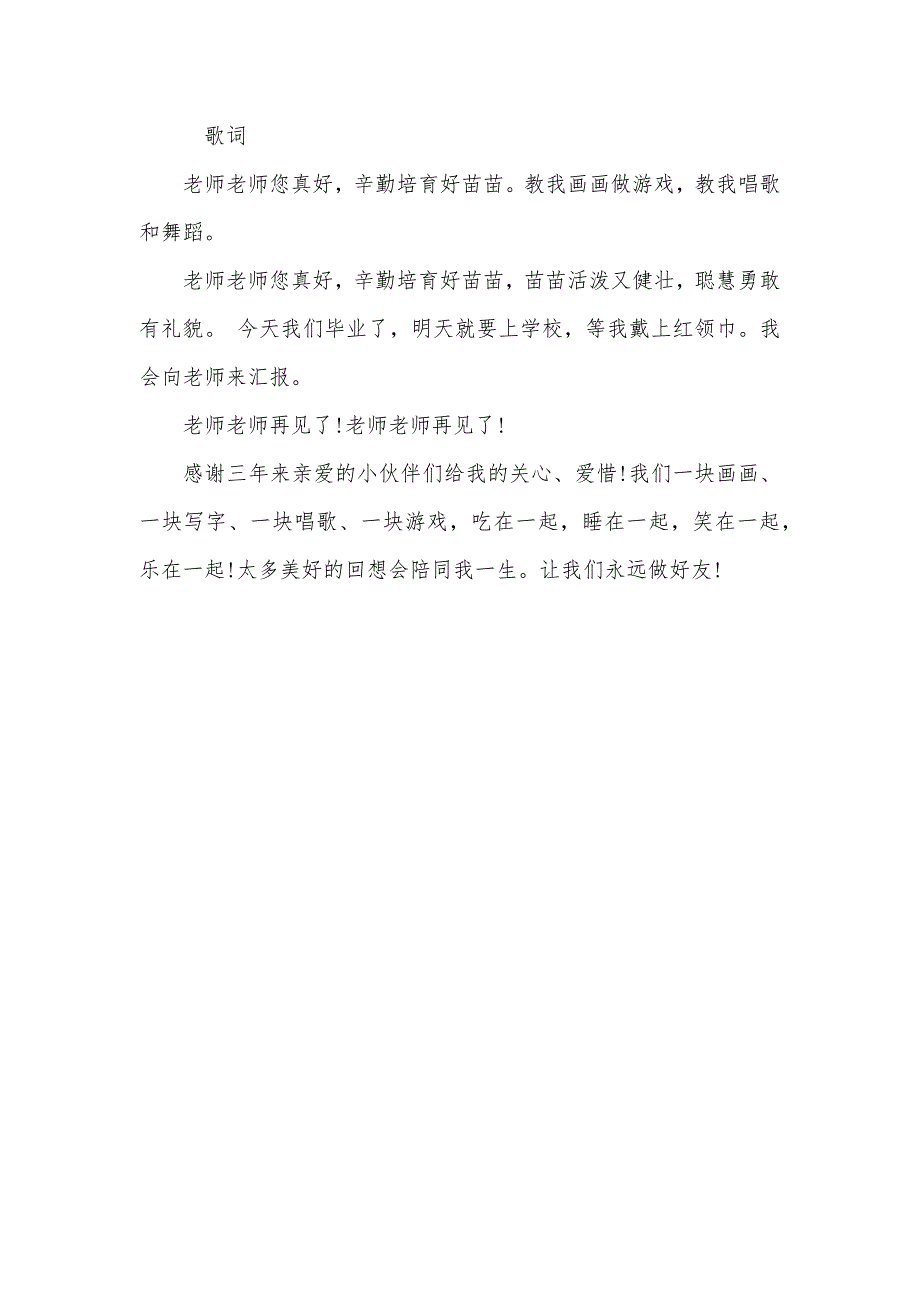 歌词

老师老师您真好，辛勤培育好苗苗。教我画画做游戏，教我唱歌和舞蹈。

老师老师您真好，辛勤培育好苗苗，苗苗活泼又健壮，聪慧勇敢有礼貌。 今天我们毕业了，明天就要上学校，等我戴上红领巾。我会向老师来汇报。

老师老师再见了！老师老师再见了！

感谢三年来亲爱的小伙伴们给我的关心、爱惜！我们一块画画、一块写字、一块唱歌、一块游戏，吃在一起，睡在一起，笑在一起，乐在一起！太多美好的回想会陪同我一生。让我们永远做好友！